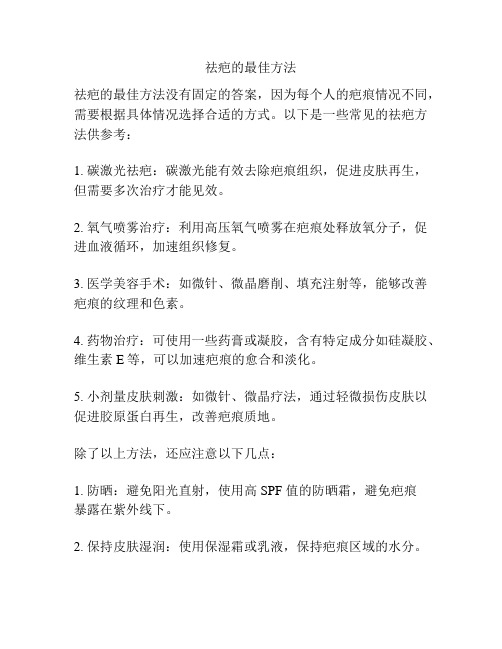 祛疤的最佳方法

祛疤的最佳方法没有固定的答案，因为每个人的疤痕情况不同，需要根据具体情况选择合适的方式。以下是一些常见的祛疤方法供参考：

1. 碳激光祛疤：碳激光能有效去除疤痕组织，促进皮肤再生，但需要多次治疗才能见效。

2. 氧气喷雾治疗：利用高压氧气喷雾在疤痕处释放氧分子，促进血液循环，加速组织修复。

3. 医学美容手术：如微针、微晶磨削、填充注射等，能够改善疤痕的纹理和色素。

4. 药物治疗：可使用一些药膏或凝胶，含有特定成分如硅凝胶、维生素 E 等，可以加速疤痕的愈合和淡化。

5. 小剂量皮肤刺激：如微针、微晶疗法，通过轻微损伤皮肤以促进胶原蛋白再生，改善疤痕质地。

除了以上方法，还应注意以下几点：

1. 防晒：避免阳光直射，使用高 SPF 值的防晒霜，避免疤痕暴露在紫外线下。

2. 保持皮肤湿润：使用保湿霜或乳液，保持疤痕区域的水分。